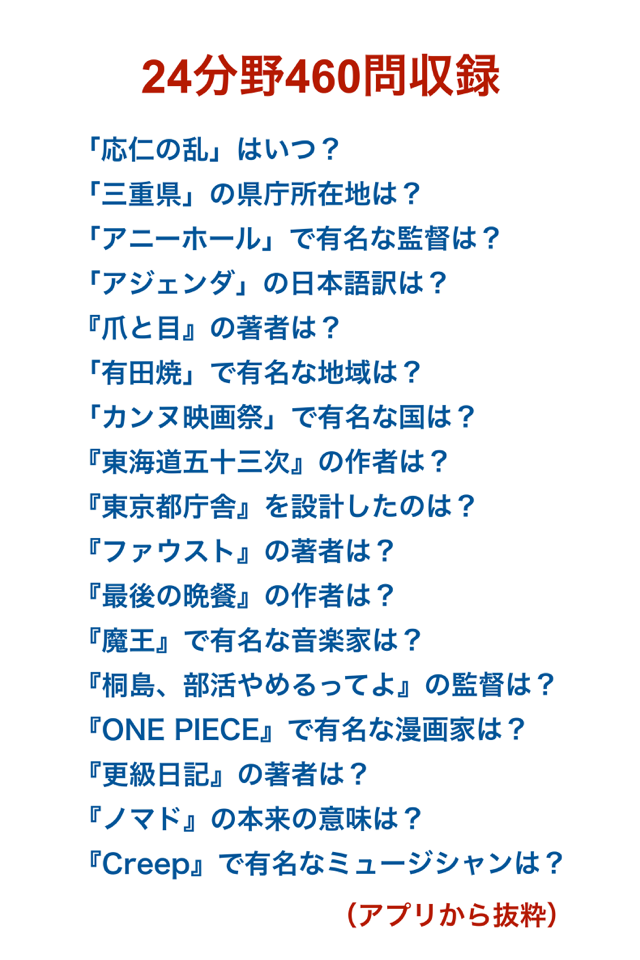 24分野460問収録

「応仁の乱」はいつ？
「三重県」の県庁所在地は？
「アニーホール」で有名な監督は？
「アジェンダ」の日本語訳は？
『爪と目』の著者は？
「有田焼」で有名な地域は？
「カンヌ映画祭」で有名な国は？
『東海道五十三次』の作者は？
『東京都庁舎』を設計したのは？
『ファウスト』の著者は？
『最後の晩餐』の作者は？
『魔王』で有名な音楽家は？
『桐島、部活やめるってよ』の監督は？
『ONE PIECE』で有名な漫画家は？
『更級日記』の著者は？
『ノマド』の本来の意味は？
『Creep』で有名なミュージシャンは？

（アプリから抜粋）